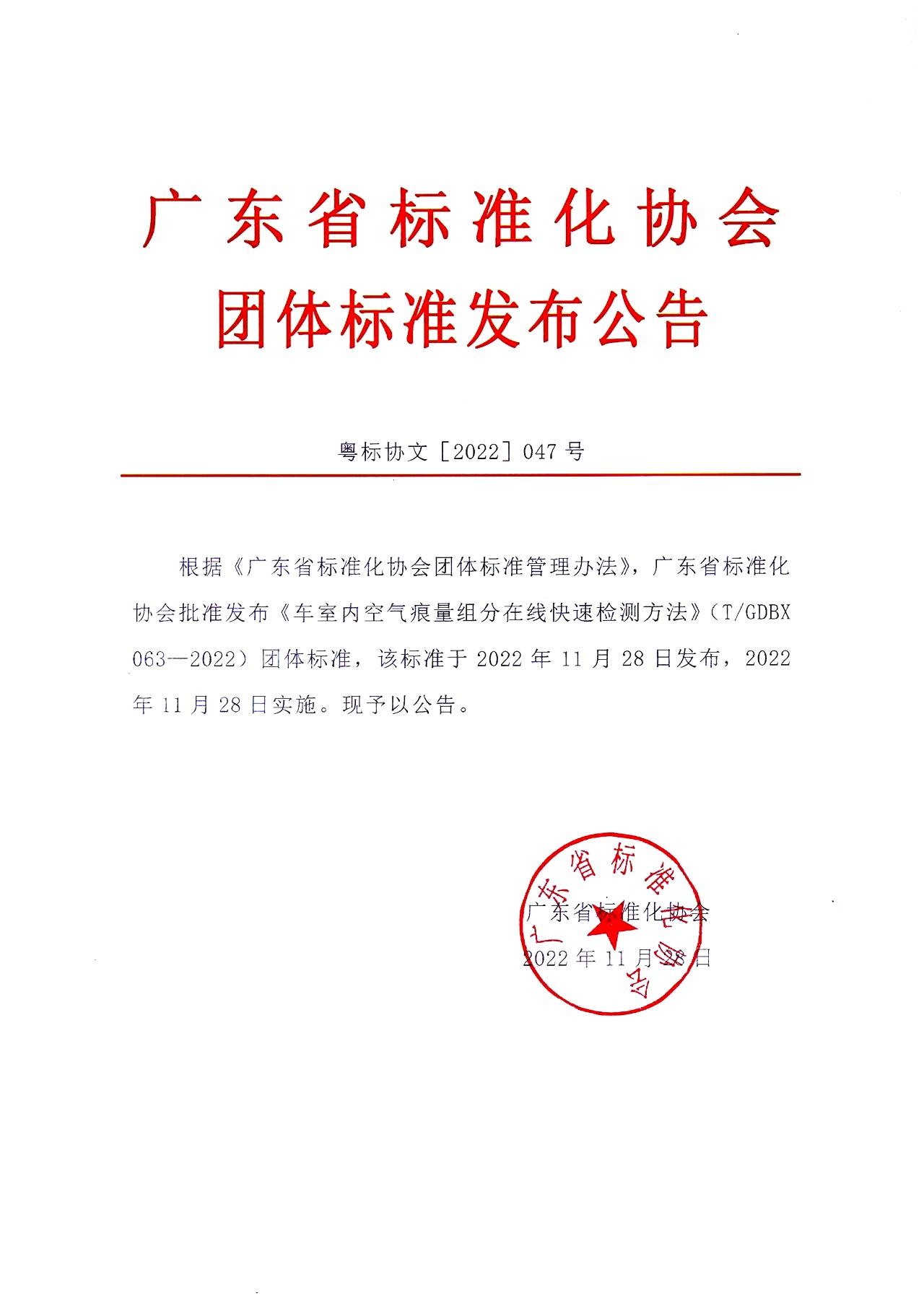 广东省标准化协会
团体标准发布公告

粤标协文［2022］047号

根据《广东省标准化协会团体标准管理办法》，广东省标准化协会批准发布《车室内空气痕量组分在线快速检测方法》（T/GDBX 063—2022）团体标准，该标准于2022年11月28日发布，2022年11月28日实施。现予以公告。

广东省标准化协会
2022年11月28日

广东省标准化协会